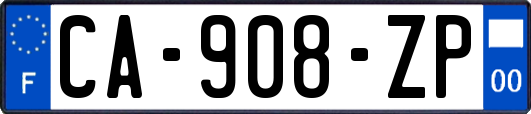 F
CA-908-ZP
00